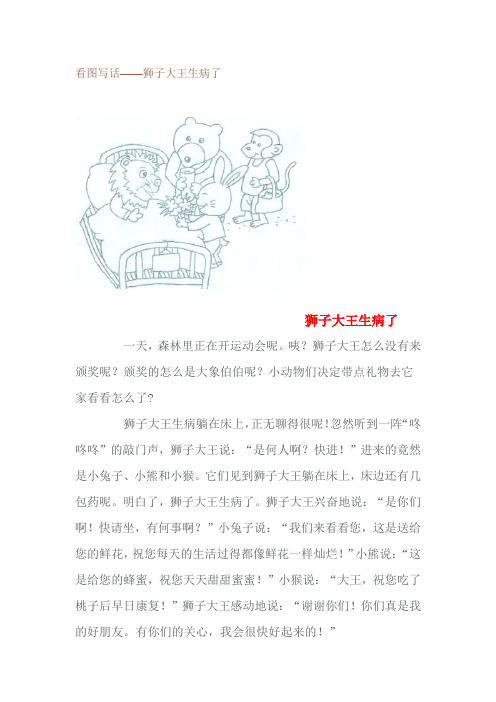 看图写话——狮子大王生病了

狮子大王生病了

一天，森林里正在开运动会呢。咦？狮子大王怎么没有来颁奖呢？颁奖的怎么是大象伯伯呢？小动物们决定带点礼物去它家看看怎么了？

狮子大王生病躺在床上，正无聊得很呢！忽然听到一阵“咚咚咚”的敲门声，狮子大王说：“是何人啊？快进！”进来的竟然是小兔子、小熊和小猴。它们见到狮子大王躺在床上，床边还有几包药呢。明白了，狮子大王生病了。狮子大王兴奋地说：“是你们啊！快请坐，有何事啊？”小兔子说：“我们来看看您，这是送给您的鲜花，祝您每天的生活过得都像鲜花一样灿烂！”小熊说：“这是给您的蜂蜜，祝您天天甜甜蜜蜜！”小猴说：“大王，祝您吃了桃子后早日康复！”狮子大王感动地说：“谢谢你们！你们真是我的好朋友。有你们的关心，我会很快好起来的！”